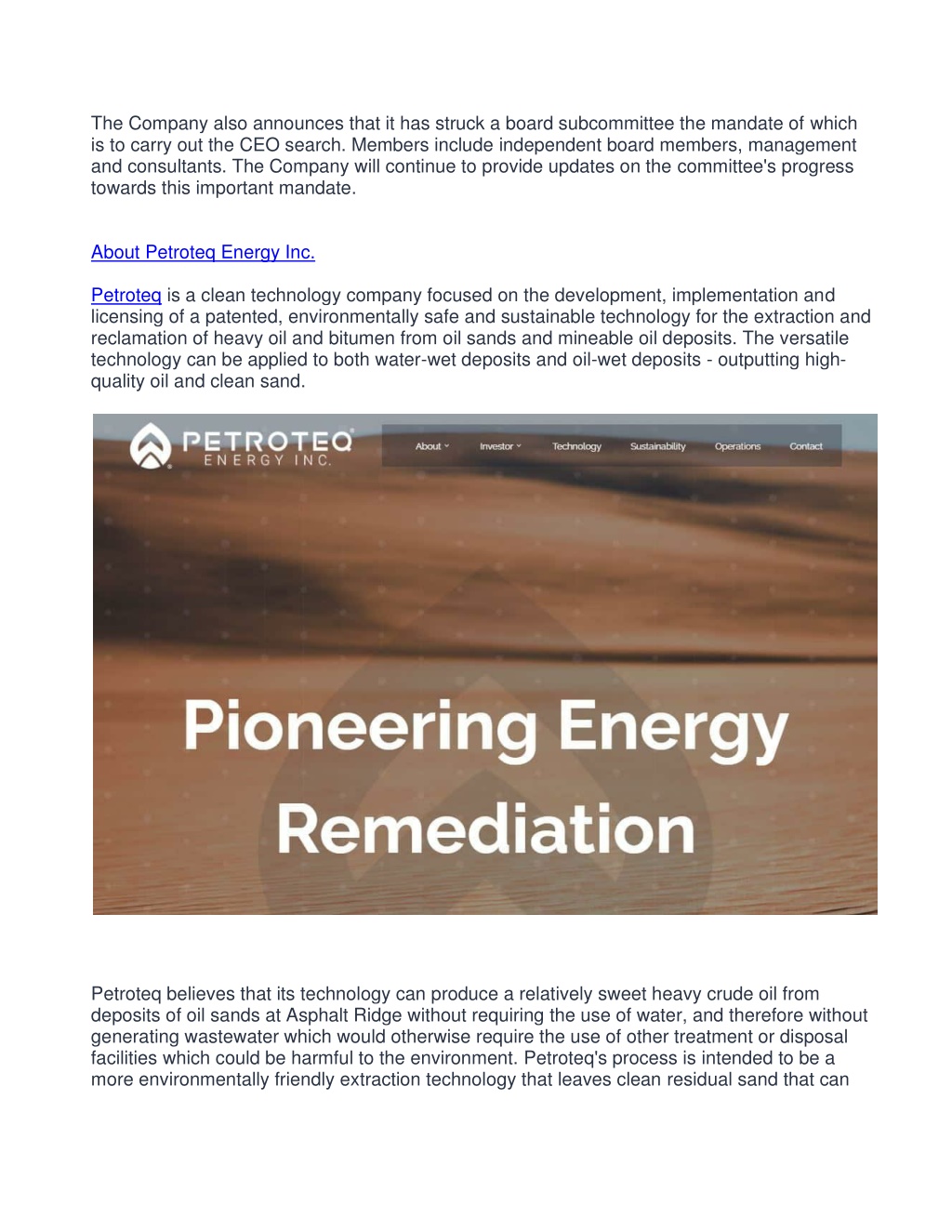 The Company also announces that it has struck a board subcommittee the mandate of which is to carry out the CEO search. Members include independent board members, management and consultants. The Company will continue to provide updates on the committee's progress towards this important mandate.

About Petroteq Energy Inc.

Petroteq is a clean technology company focused on the development, implementation and licensing of a patented, environmentally safe and sustainable technology for the extraction and reclamation of heavy oil and bitumen from oil sands and mineable oil deposits. The versatile technology can be applied to both water-wet deposits and oil-wet deposits - outputting high-quality oil and clean sand.

PETROTEQ ENERGY INC.

About Investor Technology Sustainability Operations Contact

Pioneering Energy Remediation

Petroteq believes that its technology can produce a relatively sweet heavy crude oil from deposits of oil sands at Asphalt Ridge without requiring the use of water, and therefore without generating wastewater which would otherwise require the use of other treatment or disposal facilities which could be harmful to the environment. Petroteq's process is intended to be a more environmentally friendly extraction technology that leaves clean residual sand that can